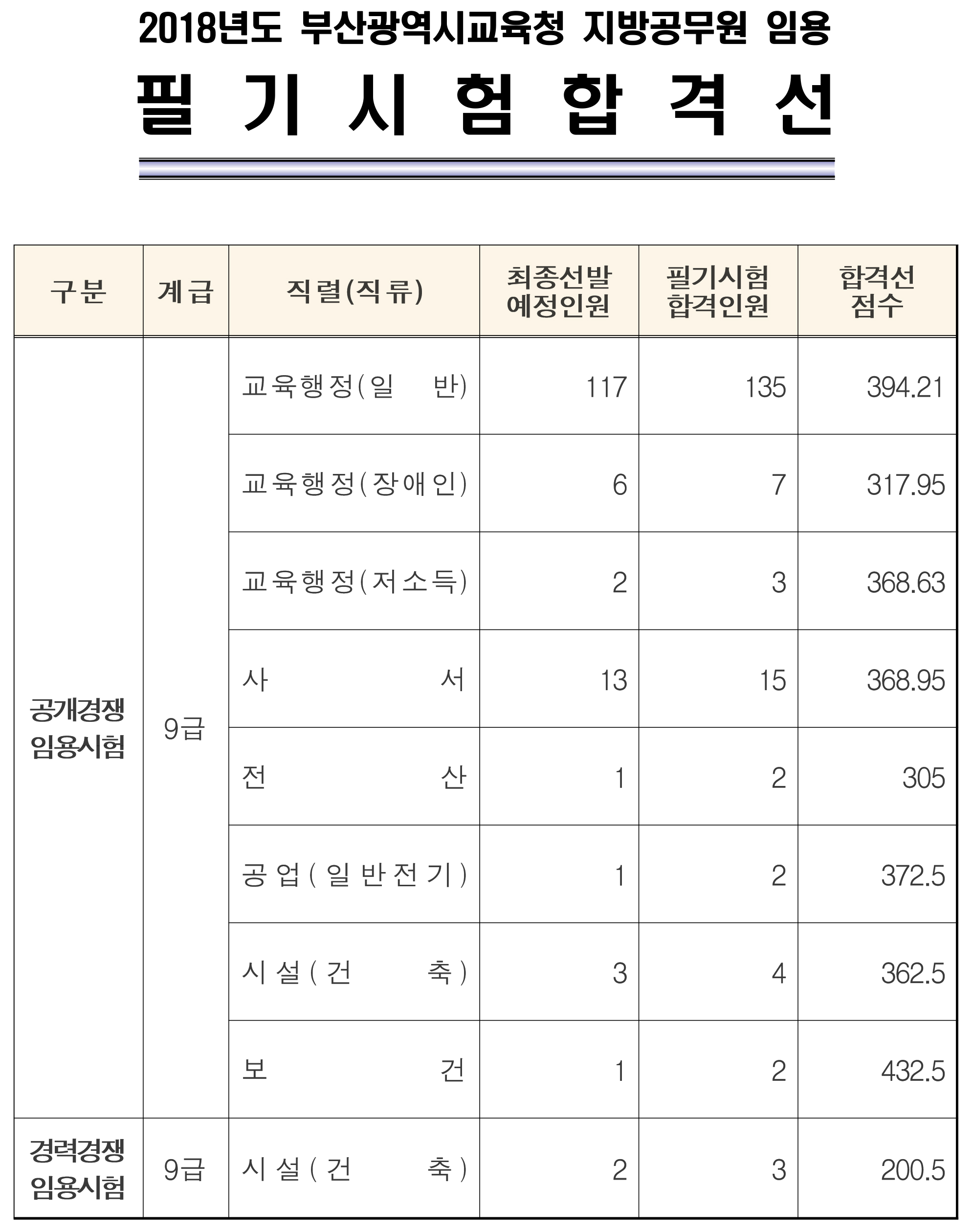 2018년도 부산광역시교육청 지방공무원 임용

필 기 시 험 합 격 선

| 구분 | 계급 | 직렬(직류) | 최종선발 예정인원 | 필기시험 합격인원 | 합격선 점수 |
|---|---|---|---|---|---|
| 공개경쟁 임용시험 | 9급 | 교육행정(일 반) | 117 | 135 | 394.21 |
| | | 교육행정(장애인) | 6 | 7 | 317.95 |
| | | 교육행정(저소득) | 2 | 3 | 368.63 |
| | | 사 서 | 13 | 15 | 368.95 |
| | | 전 산 | 1 | 2 | 305 |
| | | 공업(일반전기) | 1 | 2 | 372.5 |
| | | 시설(건 축) | 3 | 4 | 362.5 |
| | | 보 건 | 1 | 2 | 432.5 |
| 경력경쟁 임용시험 | 9급 | 시설(건 축) | 2 | 3 | 200.5 |